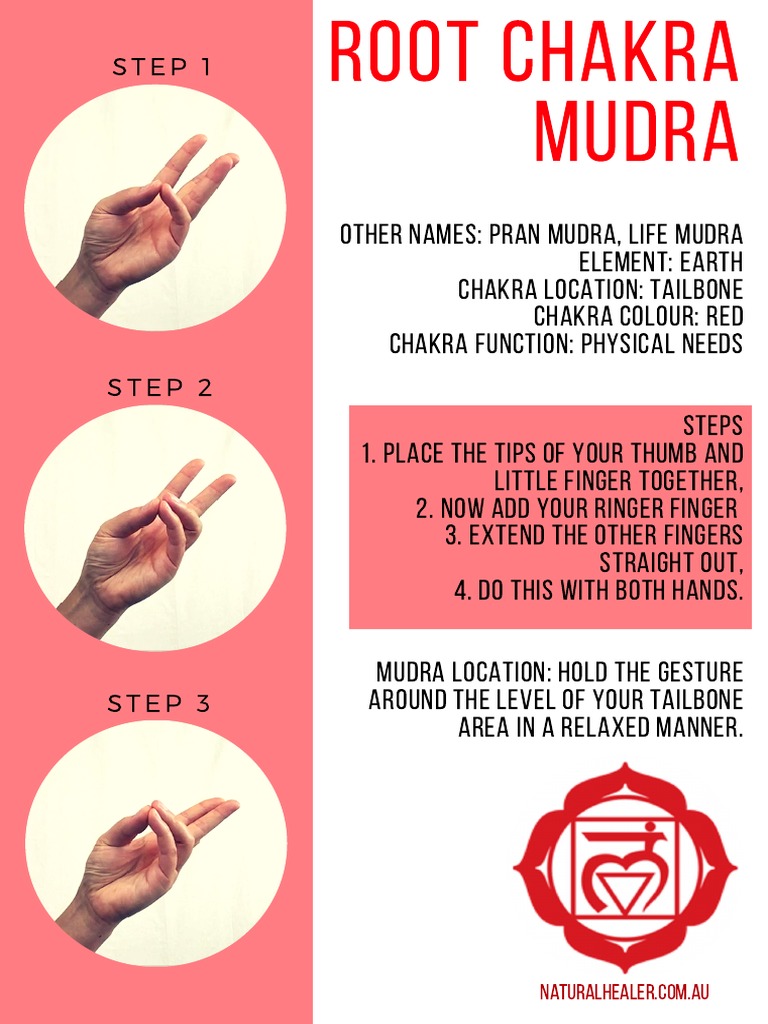 STEP 1

STEP 2

STEP 3

ROOT CHAKRA MUDRA

OTHER NAMES: PRAN MUDRA, LIFE MUDRA
ELEMENT: EARTH
CHAKRA LOCATION: TAILBONE
CHAKRA COLOUR: RED
CHAKRA FUNCTION: PHYSICAL NEEDS

STEPS
1. PLACE THE TIPS OF YOUR THUMB AND LITTLE FINGER TOGETHER,
2. NOW ADD YOUR RINGER FINGER
3. EXTEND THE OTHER FINGERS STRAIGHT OUT,
4. DO THIS WITH BOTH HANDS.

MUDRA LOCATION: HOLD THE GESTURE AROUND THE LEVEL OF YOUR TAILBONE AREA IN A RELAXED MANNER.

NATURALHEALER.COM.AU